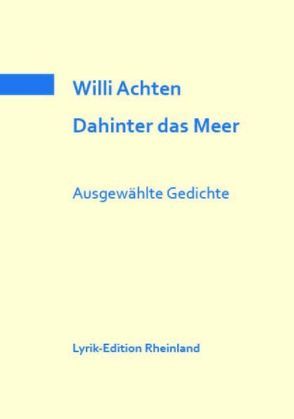 Willi Achten

Dahinter das Meer

Ausgewählte Gedichte

Lyrik-Edition Rheinland